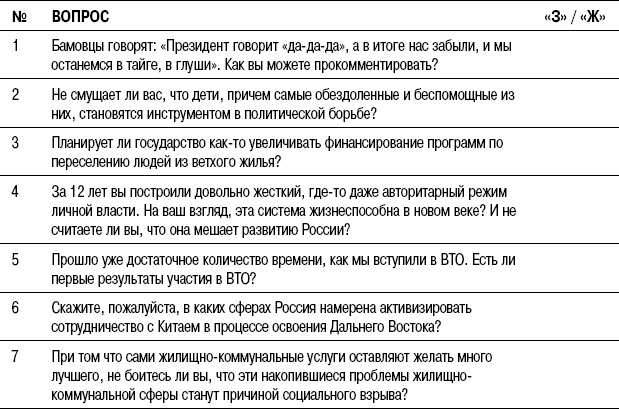 | № | ВОПРОС | «З» / «Ж» |
|---|---|---|
| 1 | Бамовцы говорят: «Президент говорит «да-да-да», а в итоге нас забыли, и мы останемся в тайге, в глуши». Как вы можете прокомментировать? | |
| 2 | Не смущает ли вас, что дети, причем самые обездоленные и беспомощные из них, становятся инструментом в политической борьбе? | |
| 3 | Планирует ли государство как-то увеличивать финансирование программ по переселению людей из ветхого жилья? | |
| 4 | За 12 лет вы построили довольно жесткий, где-то даже авторитарный режим личной власти. На ваш взгляд, эта система жизнеспособна в новом веке? И не считаете ли вы, что она мешает развитию России? | |
| 5 | Прошло уже достаточное количество времени, как мы вступили в ВТО. Есть ли первые результаты участия в ВТО? | |
| 6 | Скажите, пожалуйста, в каких сферах Россия намерена активизировать сотрудничество с Китаем в процессе освоения Дальнего Востока? | |
| 7 | При том что сами жилищно-коммунальные услуги оставляют желать много лучшего, не боитесь ли вы, что эти накопившиеся проблемы жилищно-коммунальной сферы станут причиной социального взрыва? | |